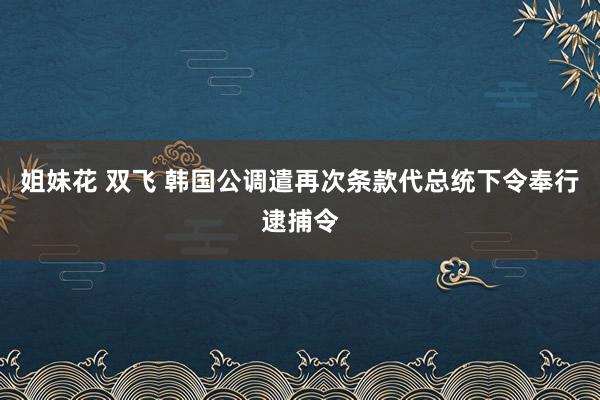 姐妹花 双飞 韩国公调遣再次条款代总统下令奉行逮捕令